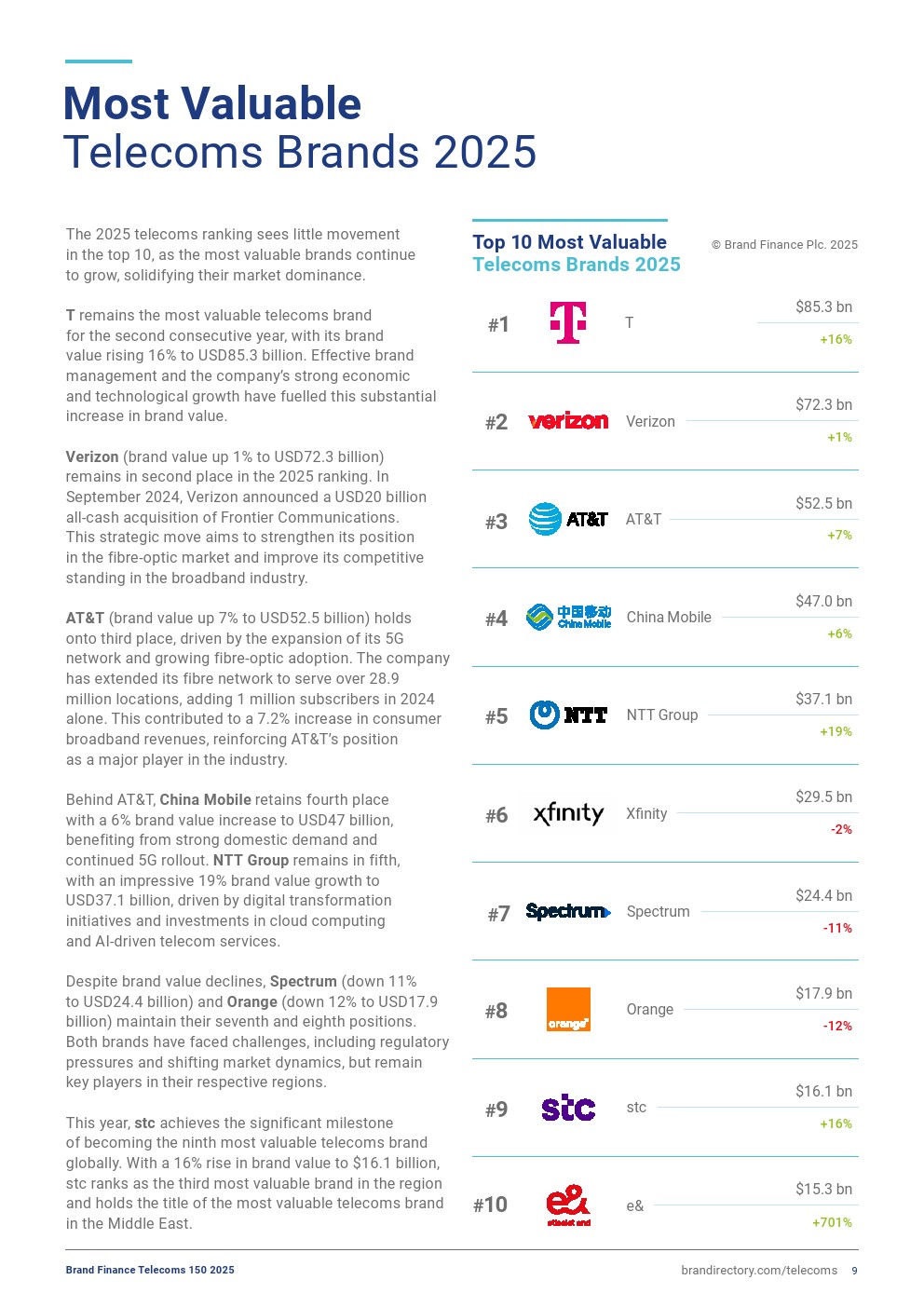 Most Valuable
Telecoms Brands 2025

The 2025 telecoms ranking sees little movement in the top 10, as the most valuable brands continue to grow, solidifying their market dominance.

T remains the most valuable telecoms brand for the second consecutive year, with its brand value rising 16% to USD85.3 billion. Effective brand management and the company's strong economic and technological growth have fuelled this substantial increase in brand value.

Verizon (brand value up 1% to USD72.3 billion) remains in second place in the 2025 ranking. In September 2024, Verizon announced a USD20 billion all-cash acquisition of Frontier Communications. This strategic move aims to strengthen its position in the fibre-optic market and improve its competitive standing in the broadband industry.

AT&T (brand value up 7% to USD52.5 billion) holds onto third place, driven by the expansion of its 5G network and growing fibre-optic adoption. The company has extended its fibre network to serve over 28.9 million locations, adding 1 million subscribers in 2024 alone. This contributed to a 7.2% increase in consumer broadband revenues, reinforcing AT&T's position as a major player in the industry.

Behind AT&T, China Mobile retains fourth place with a 6% brand value increase to USD47 billion, benefiting from strong domestic demand and continued 5G rollout. NTT Group remains in fifth, with an impressive 19% brand value growth to USD37.1 billion, driven by digital transformation initiatives and investments in cloud computing and AI-driven telecom services.

Despite brand value declines, Spectrum (down 11% to USD24.4 billion) and Orange (down 12% to USD17.9 billion) maintain their seventh and eighth positions. Both brands have faced challenges, including regulatory pressures and shifting market dynamics, but remain key players in their respective regions.

This year, stc achieves the significant milestone of becoming the ninth most valuable telecoms brand globally. With a 16% rise in brand value to $16.1 billion, stc ranks as the third most valuable brand in the region and holds the title of the most valuable telecoms brand in the Middle East.

Top 10 Most Valuable
Telecoms Brands 2025
© Brand Finance Plc. 2025

#1 T T $85.3 bn +16%
#2 verizon Verizon $72.3 bn +1%
#3 AT&T AT&T $52.5 bn +7%
#4 中国移动 China Mobile China Mobile $47.0 bn +6%
#5 NTT NTT Group $37.1 bn +19%
#6 xfinity Xfinity $29.5 bn -2%
#7 Spectrum Spectrum $24.4 bn -11%
#8 orange Orange $17.9 bn -12%
#9 stc stc $16.1 bn +16%
#10 e& etisalat and e& $15.3 bn +701%

Brand Finance Telecoms 150 2025
brandirectory.com/telecoms 9